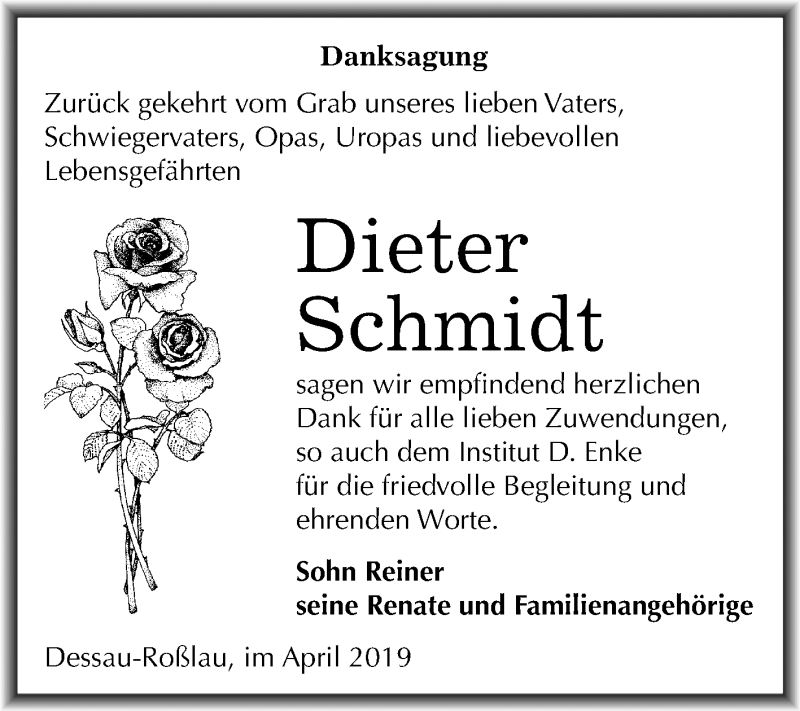 Danksagung

Zurück gekehrt vom Grab unseres lieben Vaters, Schwiegervaters, Opas, Uropas und liebevollen Lebensgefährten

Dieter Schmidt

sagen wir empfindend herzlichen Dank für alle lieben Zuwendungen, so auch dem Institut D. Enke für die friedvolle Begleitung und ehrenden Worte.

Sohn Reiner
seine Renate und Familienangehörige

Dessau-Roßlau, im April 2019